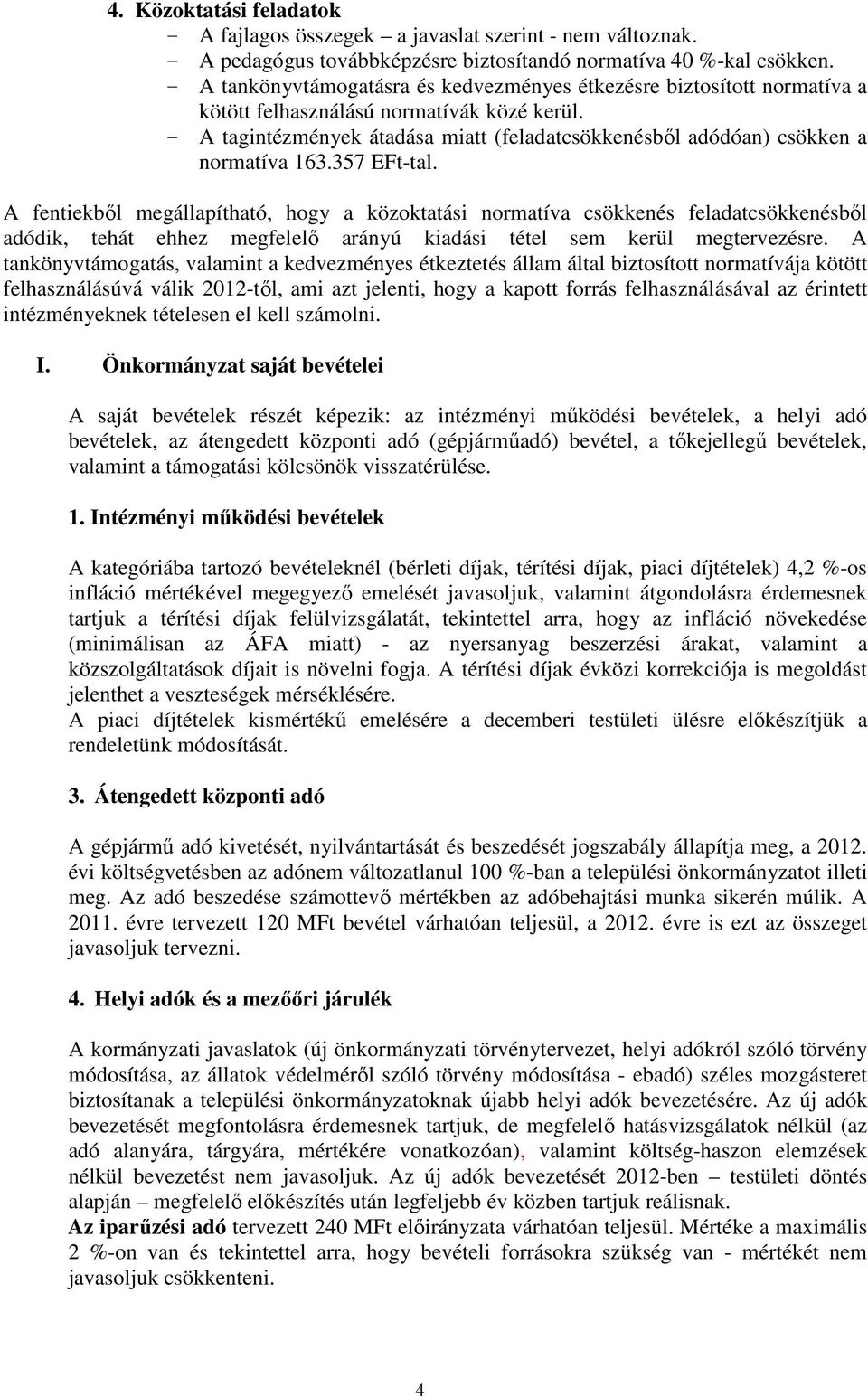 4. Közoktatási feladatok
- A fajlagos összegek – a javaslat szerint - nem változnak.
- A pedagógus továbbképzésre biztosítandó normatíva 40 %-kal csökken.
- A tankönyvtámogatásra és kedvezményes étkezésre biztosított normatíva a kötött felhasználású normatívák közé kerül.
- A tagintézmények átadása miatt (feladatcsökkenésből adódóan) csökken a normatíva 163.357 EFt-tal.

A fentiekből megállapítható, hogy a közoktatási normatíva csökkenés feladatcsökkenésből adódik, tehát ehhez megfelelő arányú kiadási tétel sem kerül megtervezésre. A tankönyvtámogatás, valamint a kedvezményes étkeztetés állam által biztosított normatívája kötött felhasználásúvá válik 2012-től, ami azt jelenti, hogy a kapott forrás felhasználásával az érintett intézményeknek tételesen el kell számolni.

I. Önkormányzat saját bevételei

A saját bevételek részét képezik: az intézményi működési bevételek, a helyi adó bevételek, az átengedett központi adó (gépjárműadó) bevétel, a tőkejellegű bevételek, valamint a támogatási kölcsönök visszatérülése.

1. Intézményi működési bevételek

A kategóriába tartozó bevételeknél (bérleti díjak, térítési díjak, piaci díjtételek) 4,2 %-os infláció mértékével megegyező emelését javasoljuk, valamint átgondolásra érdemesnek tartjuk a térítési díjak felülvizsgálatát, tekintettel arra, hogy az infláció növekedése (minimálisan az ÁFA miatt) - az nyersanyag beszerzési árakat, valamint a közszolgáltatások díjait is növelni fogja. A térítési díjak évközi korrekciója is megoldást jelenthet a veszteségek mérséklésére.
A piaci díjtételek kismértékű emelésére a decemberi testületi ülésre előkészítjük a rendeletünk módosítását.

3. Átengedett központi adó

A gépjármű adó kivetését, nyilvántartását és beszedését jogszabály állapítja meg, a 2012. évi költségvetésben az adónem változatlanul 100 %-ban a települési önkormányzatot illeti meg. Az adó beszedése számottevő mértékben az adóbehajtási munka sikerén múlik. A 2011. évre tervezett 120 MFt bevétel várhatóan teljesül, a 2012. évre is ezt az összeget javasoljuk tervezni.

4. Helyi adók és a mezőőri járulék

A kormányzati javaslatok (új önkormányzati törvénytervezet, helyi adókról szóló törvény módosítása, az állatok védelméről szóló törvény módosítása - ebadó) széles mozgásteret biztosítanak a települési önkormányzatoknak újabb helyi adók bevezetésére. Az új adók bevezetését megfontolásra érdemesnek tartjuk, de megfelelő hatásvizsgálatok nélkül (az adó alanyára, tárgyára, mértékére vonatkozóan), valamint költség-haszon elemzések nélkül bevezetést nem javasoljuk. Az új adók bevezetését 2012-ben – testületi döntés alapján – megfelelő előkészítés után legfeljebb év közben tartjuk reálisnak.
Az iparűzési adó tervezett 240 MFt előirányzata várhatóan teljesül. Mértéke a maximális 2 %-on van és tekintettel arra, hogy bevételi forrásokra szükség van - mértékét nem javasoljuk csökkenteni.

4